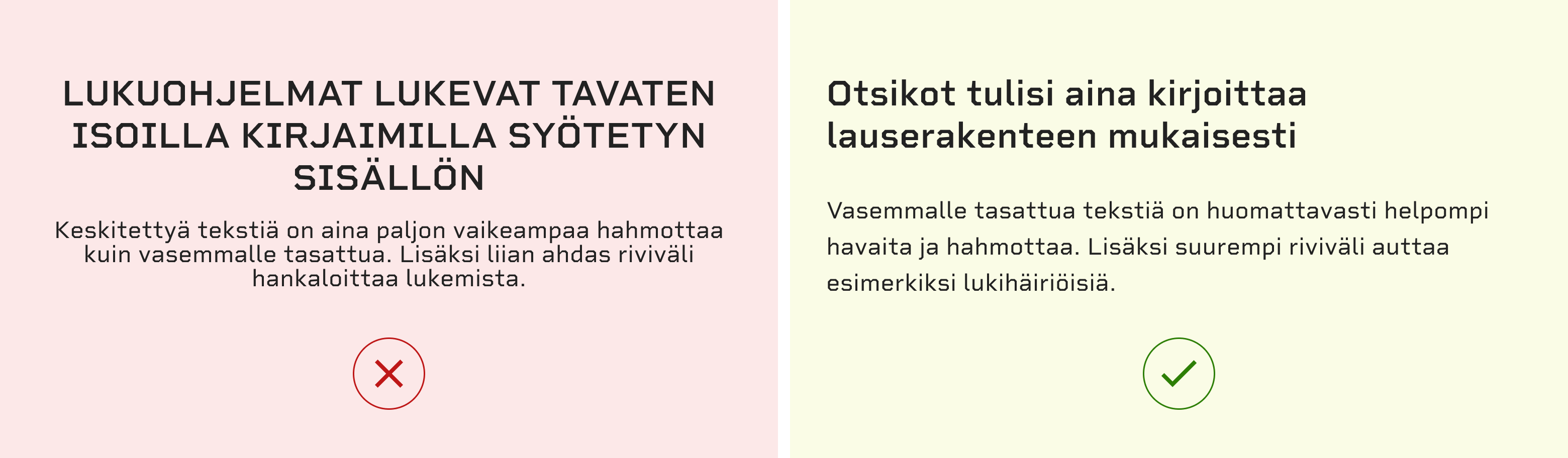 LUKUOHJELMAT LUKEVAT TAVATEN ISOILLA KIRJAIMILLA SYÖTETYN SISÄLLÖN

Keskitettyä tekstiä on aina paljon vaikeampaa hahmottaa kuin vasemmalle tasattua. Lisäksi liian ahdas riviväli hankaloittaa lukemista.

Otsikot tulisi aina kirjoittaa lauserakenteen mukaisesti

Vasemmalle tasattua tekstiä on huomattavasti helpompi havaita ja hahmottaa. Lisäksi suurempi riviväli auttaa esimerkiksi lukihäiriöisiä.